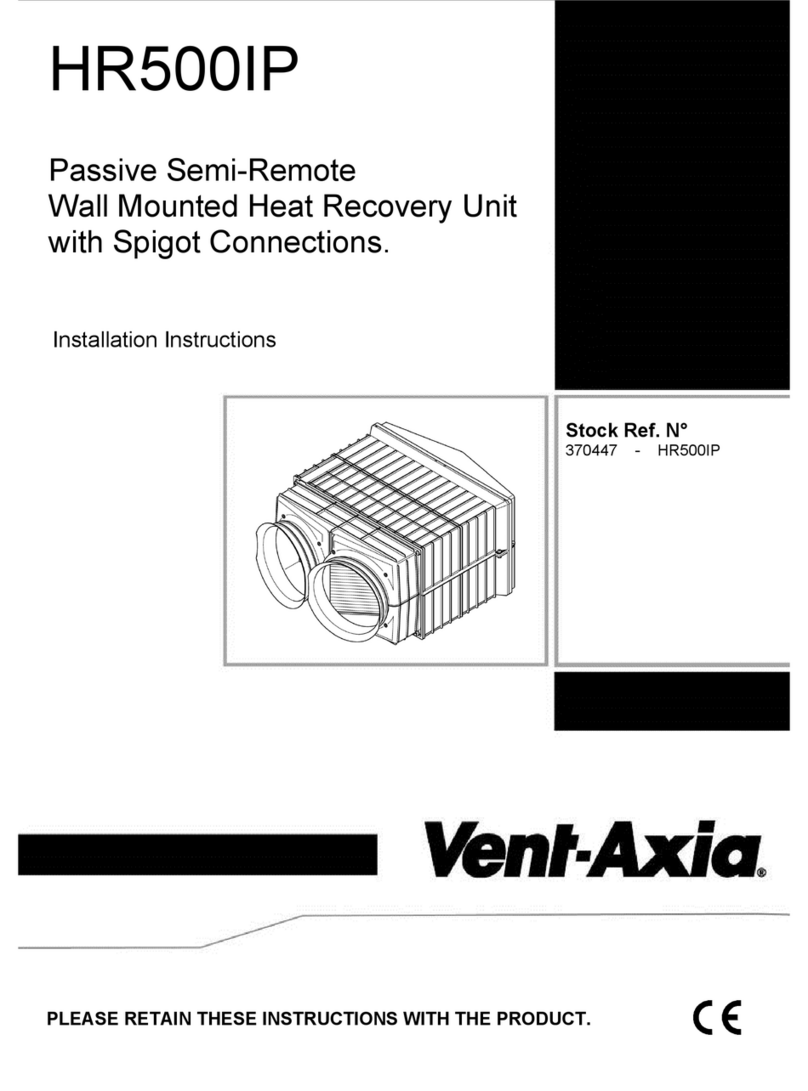 HR500IP

Passive Semi-Remote Wall Mounted Heat Recovery Unit with Spigot Connections.

Installation Instructions

Stock Ref. N°
370447 - HR500IP

Vent-Axia®

PLEASE RETAIN THESE INSTRUCTIONS WITH THE PRODUCT.

CE